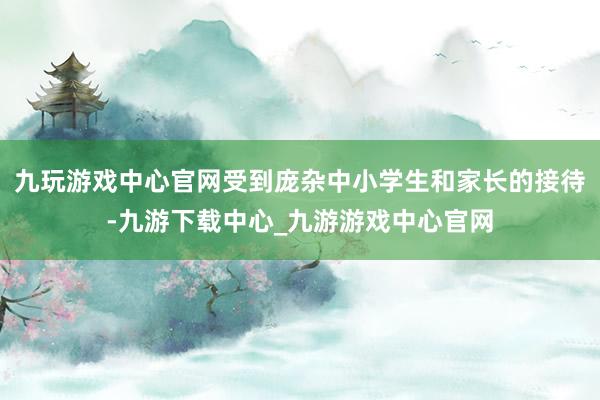 九玩游戏中心官网受到庞杂中小学生和家长的接待-九游下载中心_九游游戏中心官网